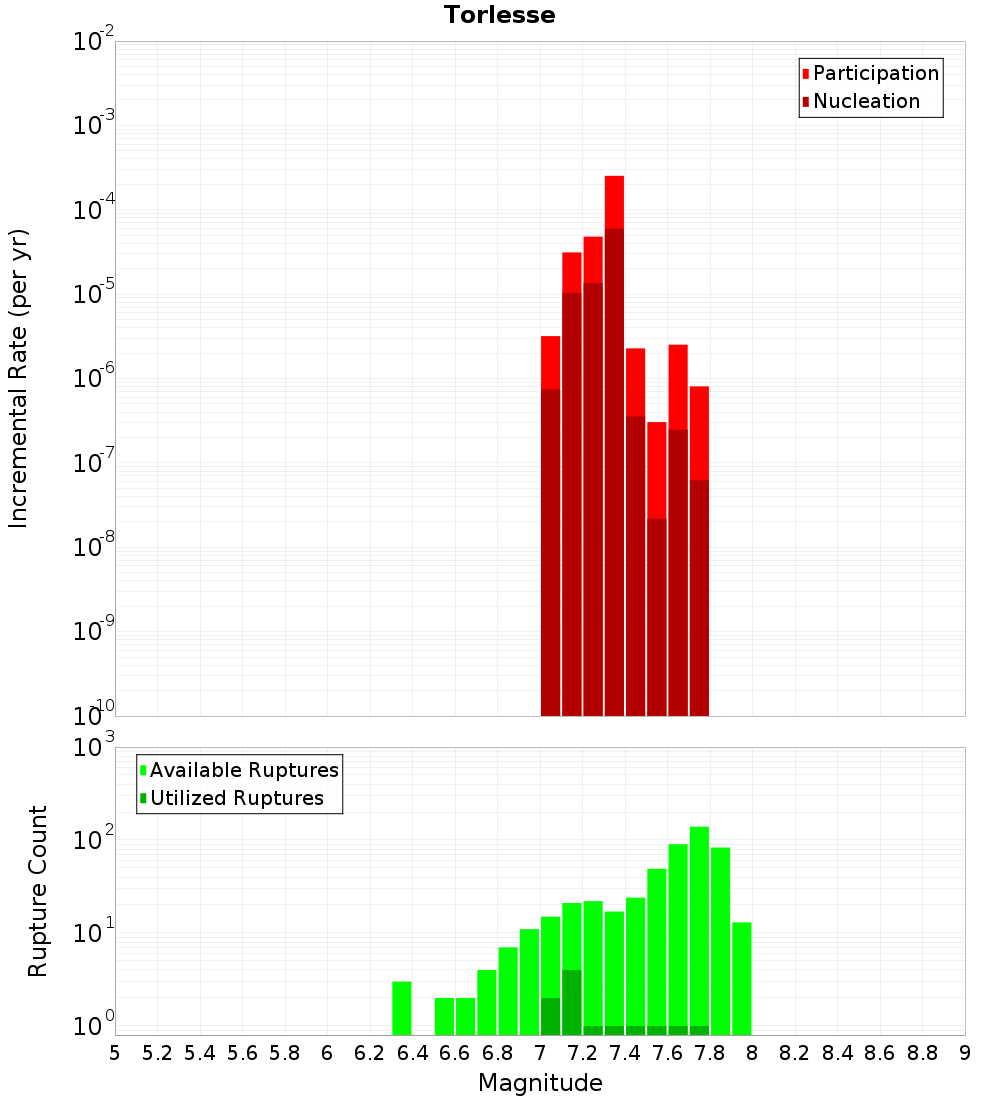 Torlesse

Incremental Rate (per yr)

$10^{-2}$
$10^{-3}$
$10^{-4}$
$10^{-5}$
$10^{-6}$
$10^{-7}$
$10^{-8}$
$10^{-9}$
$10^{-10}$

Participation
Nucleation

Rupture Count

$10^{3}$
$10^{2}$
$10^{1}$
$10^{0}$

Available Ruptures
Utilized Ruptures

5 5.2 5.4 5.6 5.8 6 6.2 6.4 6.6 6.8 7 7.2 7.4 7.6 7.8 8 8.2 8.4 8.6 8.8 9

Magnitude